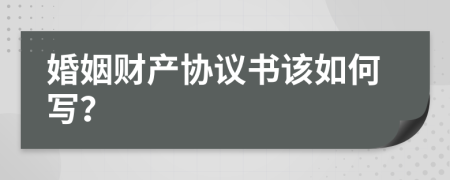 婚姻财产协议书该如何写？